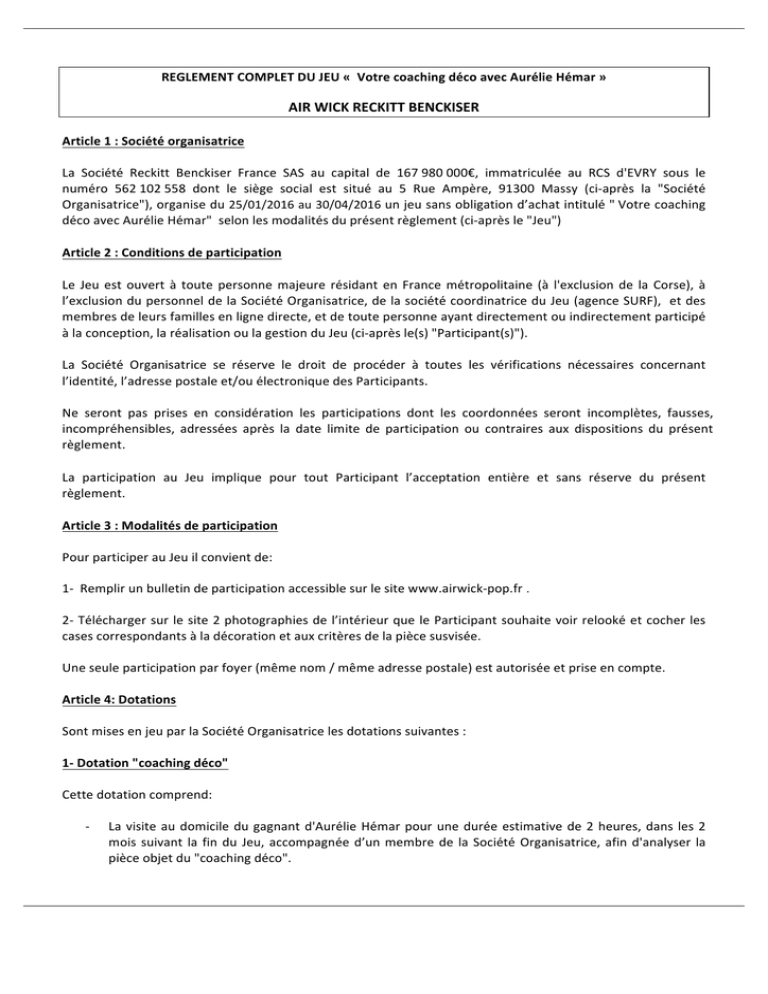 REGLEMENT COMPLET DU JEU « Votre coaching déco avec Aurélie Hémar »

AIR WICK RECKITT BENCKISER

Article 1 : Société organisatrice

La Société Reckitt Benckiser France SAS au capital de 167 980 000€, immatriculée au RCS d'EVRY sous le numéro 562 102 558 dont le siège social est situé au 5 Rue Ampère, 91300 Massy (ci-après la "Société Organisatrice"), organise du 25/01/2016 au 30/04/2016 un jeu sans obligation d'achat intitulé " Votre coaching déco avec Aurélie Hémar" selon les modalités du présent règlement (ci-après le "Jeu")

Article 2 : Conditions de participation

Le Jeu est ouvert à toute personne majeure résidant en France métropolitaine (à l'exclusion de la Corse), à l'exclusion du personnel de la Société Organisatrice, de la société coordinatrice du Jeu (agence SURF), et des membres de leurs familles en ligne directe, et de toute personne ayant directement ou indirectement participé à la conception, la réalisation ou la gestion du Jeu (ci-après le(s) "Participant(s)").

La Société Organisatrice se réserve le droit de procéder à toutes les vérifications nécessaires concernant l'identité, l'adresse postale et/ou électronique des Participants.

Ne seront pas prises en considération les participations dont les coordonnées seront incomplètes, fausses, incompréhensibles, adressées après la date limite de participation ou contraires aux dispositions du présent règlement.

La participation au Jeu implique pour tout Participant l'acceptation entière et sans réserve du présent règlement.

Article 3 : Modalités de participation

Pour participer au Jeu il convient de:

1- Remplir un bulletin de participation accessible sur le site www.airwick-pop.fr .

2- Télécharger sur le site 2 photographies de l'intérieur que le Participant souhaite voir relooké et cocher les cases correspondants à la décoration et aux critères de la pièce susvisée.

Une seule participation par foyer (même nom / même adresse postale) est autorisée et prise en compte.

Article 4: Dotations

Sont mises en jeu par la Société Organisatrice les dotations suivantes :

1- Dotation "coaching déco"

Cette dotation comprend:

- La visite au domicile du gagnant d'Aurélie Hémar pour une durée estimative de 2 heures, dans les 2 mois suivant la fin du Jeu, accompagnée d'un membre de la Société Organisatrice, afin d'analyser la pièce objet du "coaching déco".